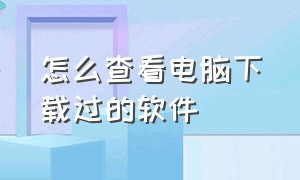 怎么查看电脑下载过的软件